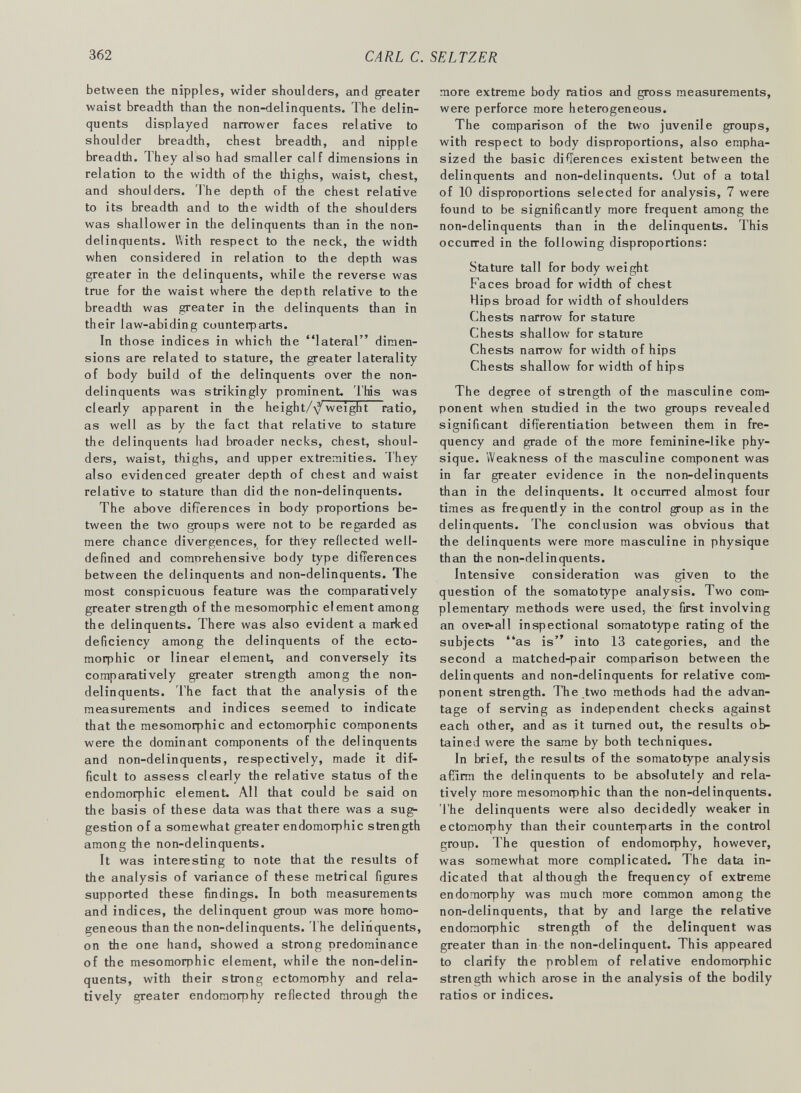 362 CARL C. SELTZER

between the nipples, wider shoulders, and greater waist breadth than the non-delinquents. The delinquents displayed narrower faces relative to shoulder breadth, chest breadth, and nipple breadth. They also had smaller calf dimensions in relation to the width of the thighs, waist, chest, and shoulders. The depth of the chest relative to its breadth and to the width of the shoulders was shallower in the delinquents than in the non-delinquents. With respect to the neck, the width when considered in relation to the depth was greater in the delinquents, while the reverse was true for the waist where the depth relative to the breadth was greater in the delinquents than in their law-abiding counterparts.

In those indices in which the "lateral" dimensions are related to stature, the greater laterality of body build of the delinquents over the non-delinquents was strikingly prominent. This was clearly apparent in the height/$\sqrt[3]{\text{weight}}$ ratio, as well as by the fact that relative to stature the delinquents had broader necks, chest, shoulders, waist, thighs, and upper extremities. They also evidenced greater depth of chest and waist relative to stature than did the non-delinquents.

The above differences in body proportions between the two groups were not to be regarded as mere chance divergences, for they reflected well-defined and comprehensive body type differences between the delinquents and non-delinquents. The most conspicuous feature was the comparatively greater strength of the mesomorphic element among the delinquents. There was also evident a marked deficiency among the delinquents of the ectomorphic or linear element, and conversely its comparatively greater strength among the non-delinquents. The fact that the analysis of the measurements and indices seemed to indicate that the mesomorphic and ectomorphic components were the dominant components of the delinquents and non-delinquents, respectively, made it difficult to assess clearly the relative status of the endomorphic element. All that could be said on the basis of these data was that there was a suggestion of a somewhat greater endomorphic strength among the non-delinquents.

It was interesting to note that the results of the analysis of variance of these metrical figures supported these findings. In both measurements and indices, the delinquent group was more homogeneous than the non-delinquents. The delinquents, on the one hand, showed a strong predominance of the mesomorphic element, while the non-delinquents, with their strong ectomorphy and relatively greater endomorphy reflected through the more extreme body ratios and gross measurements, were perforce more heterogeneous.

The comparison of the two juvenile groups, with respect to body disproportions, also emphasized the basic differences existent between the delinquents and non-delinquents. Out of a total of 10 disproportions selected for analysis, 7 were found to be significantly more frequent among the non-delinquents than in the delinquents. This occurred in the following disproportions:

Stature tall for body weight
Faces broad for width of chest
Hips broad for width of shoulders
Chests narrow for stature
Chests shallow for stature
Chests narrow for width of hips
Chests shallow for width of hips

The degree of strength of the masculine component when studied in the two groups revealed significant differentiation between them in frequency and grade of the more feminine-like physique. Weakness of the masculine component was in far greater evidence in the non-delinquents than in the delinquents. It occurred almost four times as frequently in the control group as in the delinquents. The conclusion was obvious that the delinquents were more masculine in physique than the non-delinquents.

Intensive consideration was given to the question of the somatotype analysis. Two complementary methods were used, the first involving an over-all inspectional somatotype rating of the subjects "as is" into 13 categories, and the second a matched-pair comparison between the delinquents and non-delinquents for relative component strength. The two methods had the advantage of serving as independent checks against each other, and as it turned out, the results obtained were the same by both techniques.

In brief, the results of the somatotype analysis affirm the delinquents to be absolutely and relatively more mesomorphic than the non-delinquents. The delinquents were also decidedly weaker in ectomorphy than their counterparts in the control group. The question of endomorphy, however, was somewhat more complicated. The data indicated that although the frequency of extreme endomorphy was much more common among the non-delinquents, that by and large the relative endomorphic strength of the delinquent was greater than in the non-delinquent. This appeared to clarify the problem of relative endomorphic strength which arose in the analysis of the bodily ratios or indices.